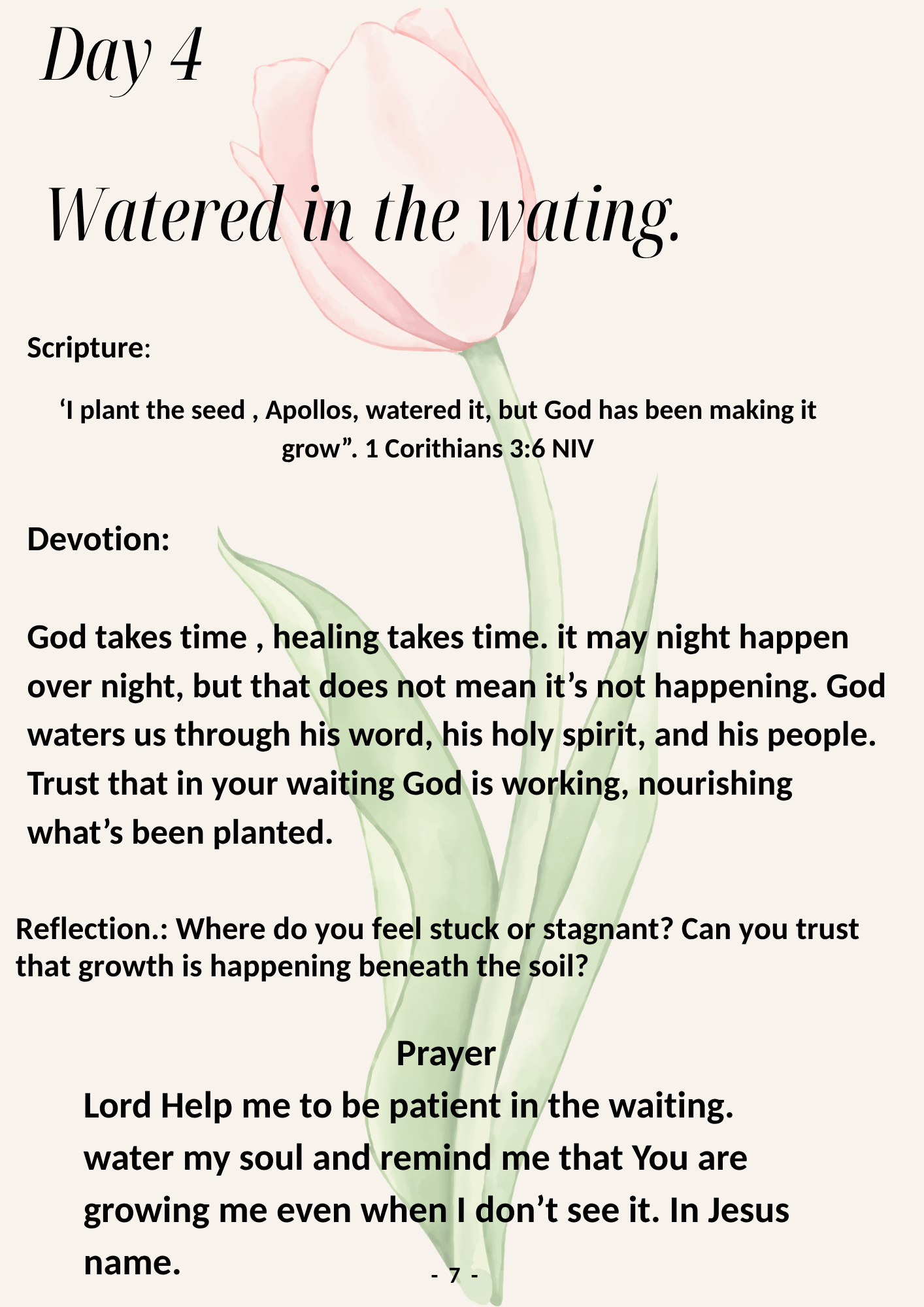 Day 4

Watered in the wating.

Scripture:

‘I plant the seed , Apollos, watered it, but God has been making it grow”. 1 Corithians 3:6 NIV

Devotion:

God takes time , healing takes time. it may night happen over night, but that does not mean it’s not happening. God waters us through his word, his holy spirit, and his people. Trust that in your waiting God is working, nourishing what’s been planted.

Reflection.: Where do you feel stuck or stagnant? Can you trust that growth is happening beneath the soil?

Prayer

Lord Help me to be patient in the waiting. water my soul and remind me that You are growing me even when I don’t see it. In Jesus name.

- 7 -